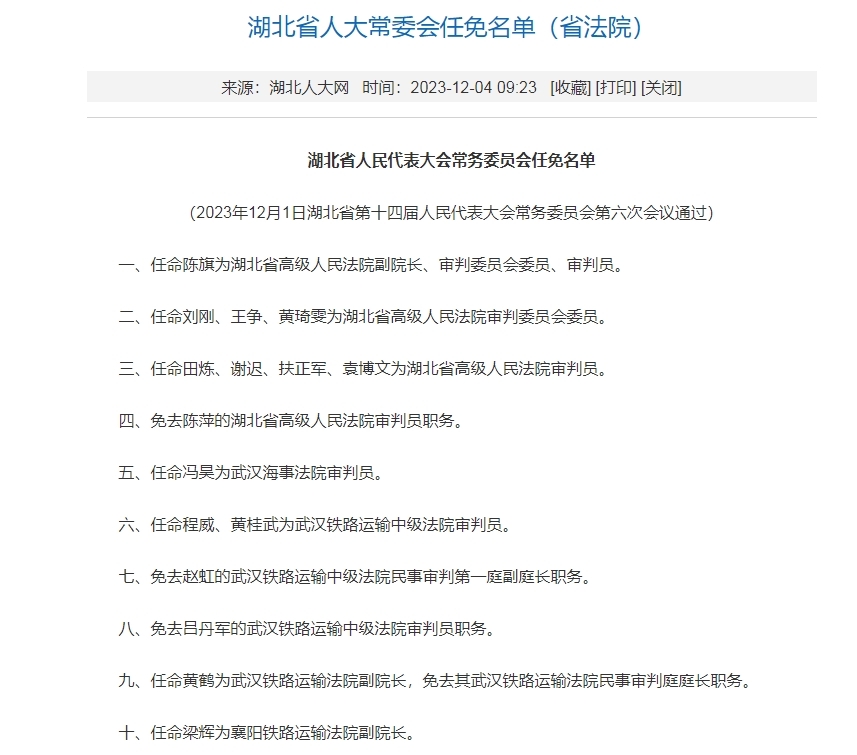 湖北省人大常委会任免名单（省法院）

来源：湖北人大网　时间：2023-12-04 09:23　[收藏] [打印] [关闭]

湖北省人民代表大会常务委员会任免名单

（2023年12月1日湖北省第十四届人民代表大会常务委员会第六次会议通过）

一、任命陈旗为湖北省高级人民法院副院长、审判委员会委员、审判员。

二、任命刘刚、王争、黄琦雯为湖北省高级人民法院审判委员会委员。

三、任命田炼、谢迟、扶正军、袁博文为湖北省高级人民法院审判员。

四、免去陈萍的湖北省高级人民法院审判员职务。

五、任命冯昊为武汉海事法院审判员。

六、任命程威、黄桂武为武汉铁路运输中级法院审判员。

七、免去赵虹的武汉铁路运输中级法院民事审判第一庭副庭长职务。

八、免去吕丹军的武汉铁路运输中级法院审判员职务。

九、任命黄鹤为武汉铁路运输法院副院长，免去其武汉铁路运输法院民事审判庭庭长职务。

十、任命梁辉为襄阳铁路运输法院副院长。